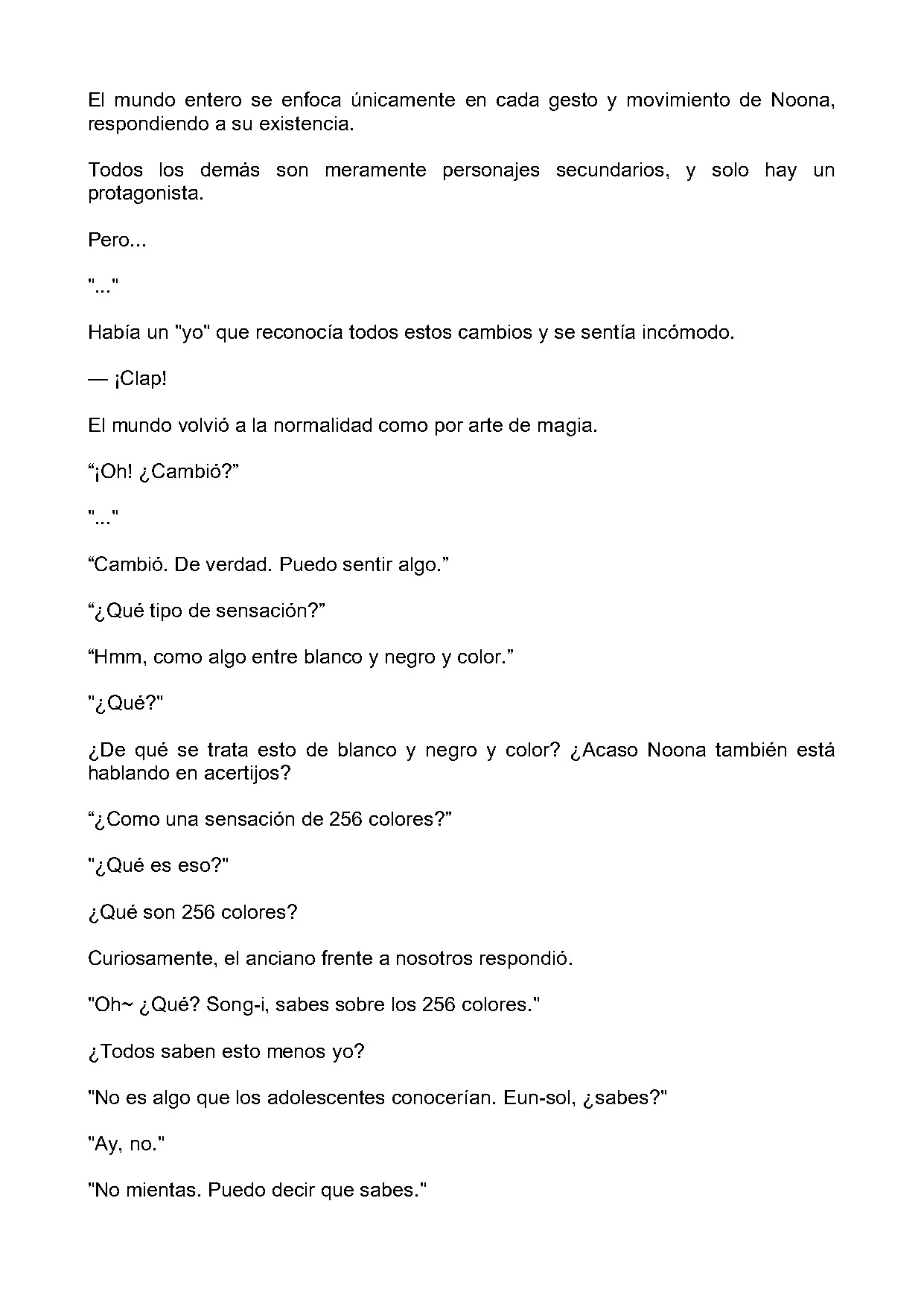 El mundo entero se enfoca únicamente en cada gesto y movimiento de Noona, respondiendo a su existencia.

Todos los demás son meramente personajes secundarios, y solo hay un protagonista.

Pero...

"..."

Había un "yo" que reconocía todos estos cambios y se sentía incómodo.

— ¡Clap!

El mundo volvió a la normalidad como por arte de magia.

"¡Oh! ¿Cambió?"

"..."

"Cambió. De verdad. Puedo sentir algo."

"¿Qué tipo de sensación?"

"Hmm, como algo entre blanco y negro y color."

"¿Qué?"

¿De qué se trata esto de blanco y negro y color? ¿Acaso Noona también está hablando en acertijos?

"¿Como una sensación de 256 colores?"

"¿Qué es eso?"

¿Qué son 256 colores?

Curiosamente, el anciano frente a nosotros respondió.

"Oh~ ¿Qué? Song-i, sabes sobre los 256 colores."

¿Todos saben esto menos yo?

"No es algo que los adolescentes conocerían. Eun-sol, ¿sabes?"

"Ay, no."

"No mientas. Puedo decir que sabes."